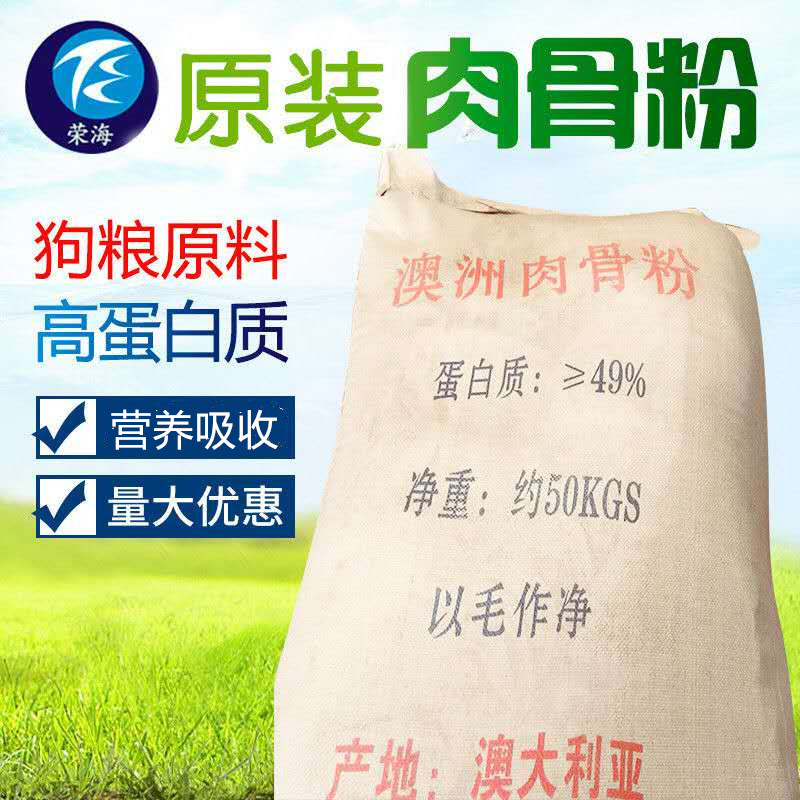 荣海

原装 肉骨粉

狗粮原料
高蛋白质

营养吸收
量大优惠

澳洲肉骨粉

蛋白质：≥49%

净重：约50KGS

以毛作净

产地：澳大利亚